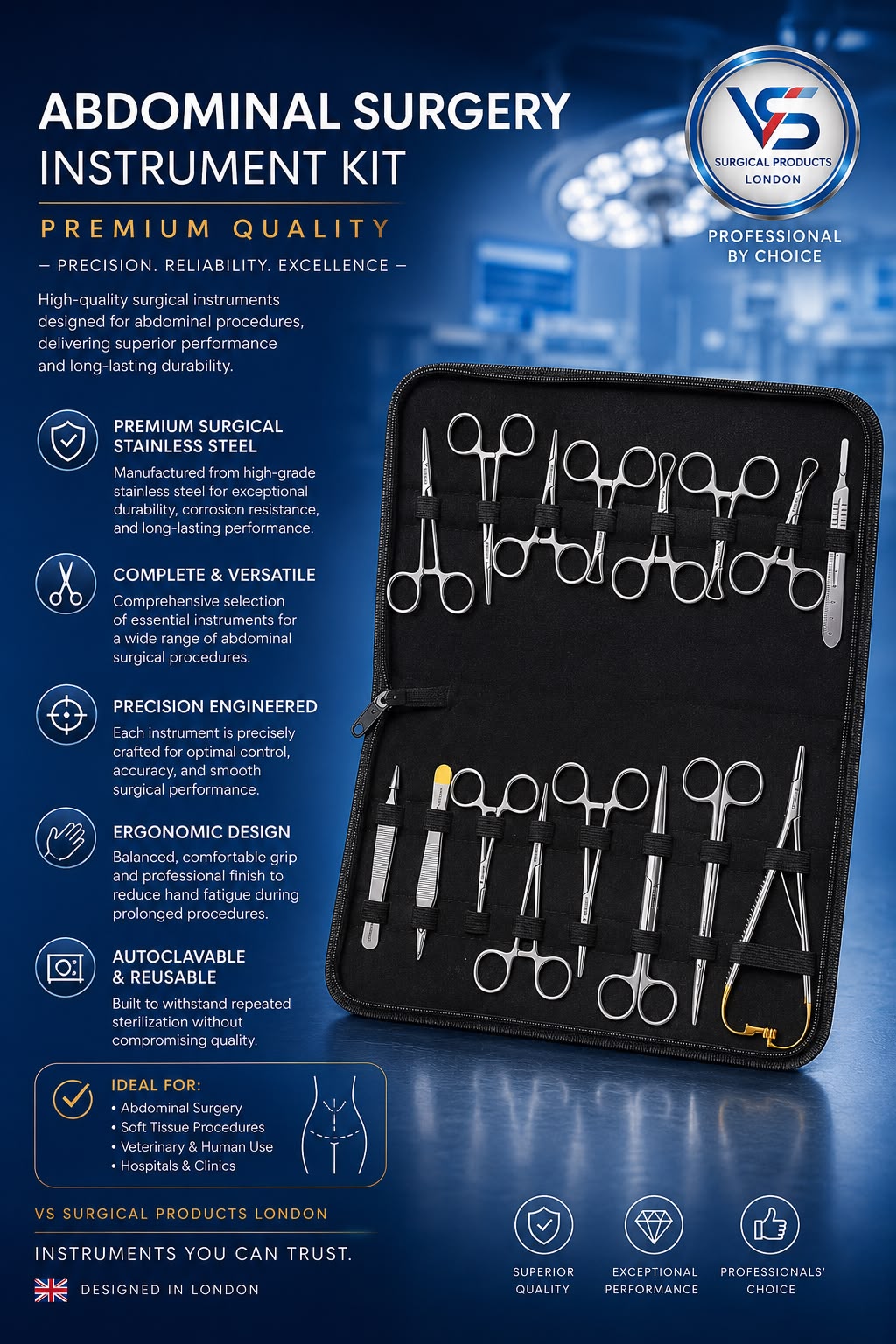 ABDOMINAL SURGERY
INSTRUMENT KIT

PREMIUM QUALITY

– PRECISION. RELIABILITY. EXCELLENCE –

High-quality surgical instruments designed for abdominal procedures, delivering superior performance and long-lasting durability.

VS
SURGICAL PRODUCTS
LONDON

PROFESSIONAL BY CHOICE

PREMIUM SURGICAL STAINLESS STEEL
Manufactured from high-grade stainless steel for exceptional durability, corrosion resistance, and long-lasting performance.

COMPLETE & VERSATILE
Comprehensive selection of essential instruments for a wide range of abdominal surgical procedures.

PRECISION ENGINEERED
Each instrument is precisely crafted for optimal control, accuracy, and smooth surgical performance.

ERGONOMIC DESIGN
Balanced, comfortable grip and professional finish to reduce hand fatigue during prolonged procedures.

AUTOCLAVABLE & REUSABLE
Built to withstand repeated sterilization without compromising quality.

IDEAL FOR:
• Abdominal Surgery
• Soft Tissue Procedures
• Veterinary & Human Use
• Hospitals & Clinics

VS SURGICAL PRODUCTS LONDON

INSTRUMENTS YOU CAN TRUST.

DESIGNED IN LONDON

SUPERIOR QUALITY

EXCEPTIONAL PERFORMANCE

PROFESSIONALS' CHOICE